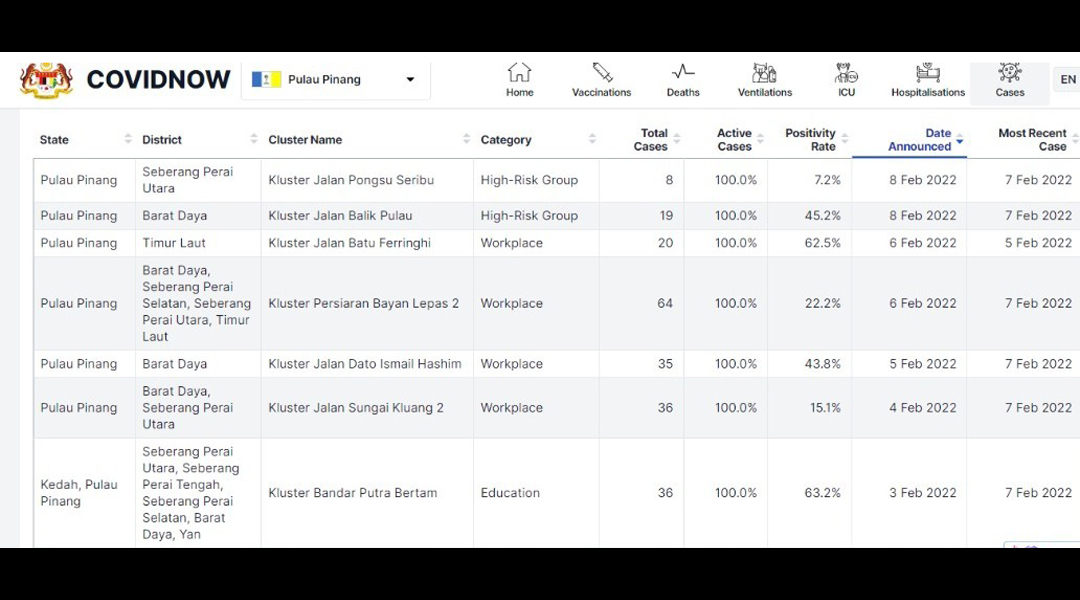 COVIDNOW

Pulau Pinang

Home Vaccinations Deaths Ventilations ICU Hospitalisations Cases EN

| State | District | Cluster Name | Category | Total Cases | Active Cases | Positivity Rate | Date Announced | Most Recent Case |
|---|---|---|---|---|---|---|---|---|
| Pulau Pinang | Seberang Perai Utara | Kluster Jalan Pongsu Seribu | High-Risk Group | 8 | 100.0% | 7.2% | 8 Feb 2022 | 7 Feb 2022 |
| Pulau Pinang | Barat Daya | Kluster Jalan Balik Pulau | High-Risk Group | 19 | 100.0% | 45.2% | 8 Feb 2022 | 7 Feb 2022 |
| Pulau Pinang | Timur Laut | Kluster Jalan Batu Ferringhi | Workplace | 20 | 100.0% | 62.5% | 6 Feb 2022 | 5 Feb 2022 |
| Pulau Pinang | Barat Daya, Seberang Perai Selatan, Seberang Perai Utara, Timur Laut | Kluster Persiaran Bayan Lepas 2 | Workplace | 64 | 100.0% | 22.2% | 6 Feb 2022 | 7 Feb 2022 |
| Pulau Pinang | Barat Daya | Kluster Jalan Dato Ismail Hashim | Workplace | 35 | 100.0% | 43.8% | 5 Feb 2022 | 7 Feb 2022 |
| Pulau Pinang | Barat Daya, Seberang Perai Utara | Kluster Jalan Sungai Kluang 2 | Workplace | 36 | 100.0% | 15.1% | 4 Feb 2022 | 7 Feb 2022 |
| Kedah, Pulau Pinang | Seberang Perai Utara, Seberang Perai Tengah, Seberang Perai Selatan, Barat Daya, Yan | Kluster Bandar Putra Bertam | Education | 36 | 100.0% | 63.2% | 3 Feb 2022 | 7 Feb 2022 |